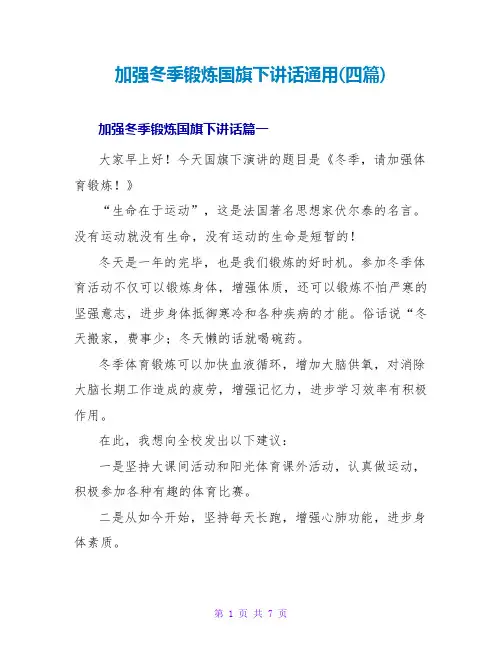 加强冬季锻炼国旗下讲话通用(四篇)

加强冬季锻炼国旗下讲话篇一

大家早上好！今天国旗下演讲的题目是《冬季，请加强体育锻炼！》

“生命在于运动”，这是法国著名思想家伏尔泰的名言。没有运动就没有生命，没有运动的生命是短暂的！

冬天是一年的完毕，也是我们锻炼的好时机。参加冬季体育活动不仅可以锻炼身体，增强体质，还可以锻炼不怕严寒的坚强意志，进步身体抵御寒冷和各种疾病的才能。俗话说“冬天搬家，费事少；冬天懒的话就喝碗药。

冬季体育锻炼可以加快血液循环，增加大脑供氧，对消除大脑长期工作造成的疲劳，增强记忆力，进步学习效率有积极作用。

在此，我想向全校发出以下建议：

一是坚持大课间活动和阳光体育课外活动，认真做运动，积极参加各种有趣的体育比赛。

二是从如今开始，坚持每天长跑，增强心肺功能，进步身体素质。

第 1 页 共 7 页